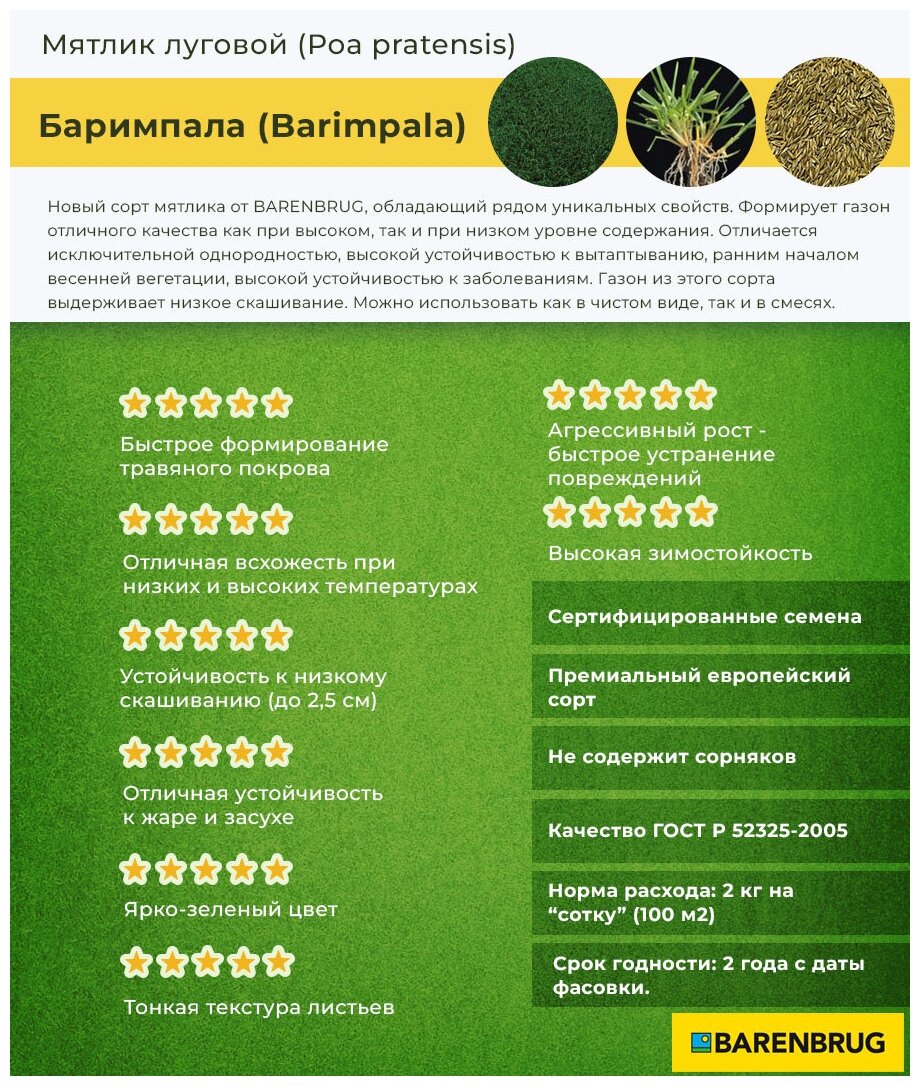 Мятлик луговой (Poa pratensis)

Баримпала (Barimpala)

Новый сорт мятлика от BARENBRUG, обладающий рядом уникальных свойств. Формирует газон отличного качества как при высоком, так и при низком уровне содержания. Отличается исключительной однородностью, высокой устойчивостью к вытаптыванию, ранним началом весенней вегетации, высокой устойчивостью к заболеваниям. Газон из этого сорта выдерживает низкое скашивание. Можно использовать как в чистом виде, так и в смесях.

Быстрое формирование травяного покрова

Отличная всхожесть при низких и высоких температурах

Устойчивость к низкому скашиванию (до 2,5 см)

Отличная устойчивость к жаре и засухе

Ярко-зеленый цвет

Тонкая текстура листьев

Агрессивный рост - быстрое устранение повреждений

Высокая зимостойкость

Сертифицированные семена

Премиальный европейский сорт

Не содержит сорняков

Качество ГОСТ Р 52325-2005

Норма расхода: 2 кг на “сотку” (100 м2)

Срок годности: 2 года с даты фасовки.

BARENBRUG